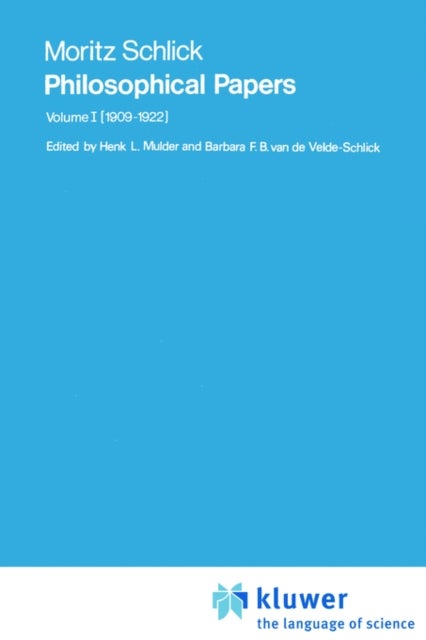 Moritz Schlick
Philosophical Papers

Volume I (1909-1922)

Edited by Henk L. Mulder and Barbara F. B. van de Velde-Schlick

kluwer
the language of science